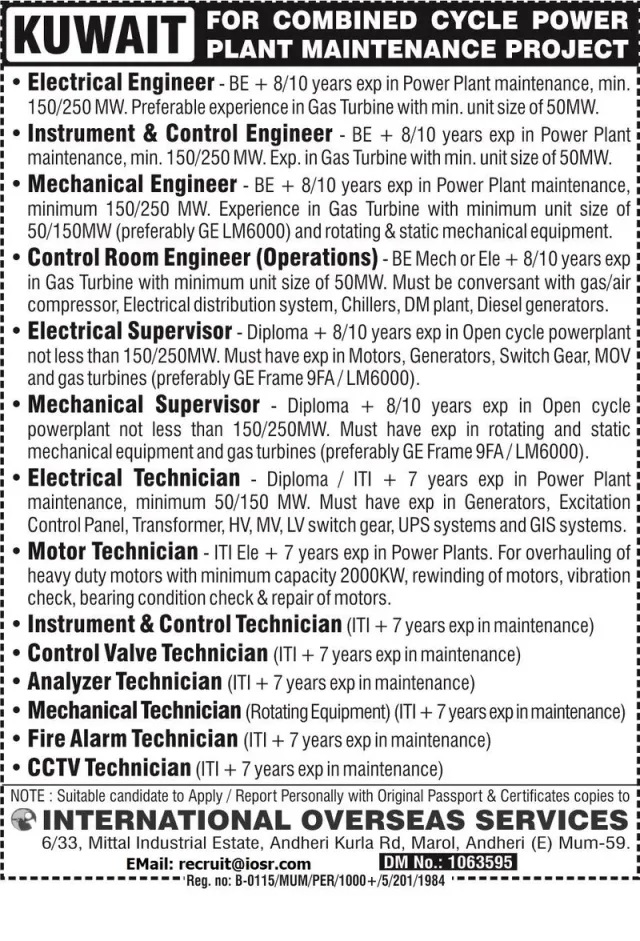 KUWAIT FOR COMBINED CYCLE POWER PLANT MAINTENANCE PROJECT

• Electrical Engineer - BE + 8/10 years exp in Power Plant maintenance, min. 150/250 MW. Preferable experience in Gas Turbine with min. unit size of 50MW.

• Instrument & Control Engineer - BE + 8/10 years exp in Power Plant maintenance, min. 150/250 MW. Exp. in Gas Turbine with min. unit size of 50MW.

• Mechanical Engineer - BE + 8/10 years exp in Power Plant maintenance, minimum 150/250 MW. Experience in Gas Turbine with minimum unit size of 50/150MW (preferably GE LM6000) and rotating & static mechanical equipment.

• Control Room Engineer (Operations) - BE Mech or Ele + 8/10 years exp in Gas Turbine with minimum unit size of 50MW. Must be conversant with gas/air compressor, Electrical distribution system, Chillers, DM plant, Diesel generators.

• Electrical Supervisor - Diploma + 8/10 years exp in Open cycle powerplant not less than 150/250MW. Must have exp in Motors, Generators, Switch Gear, MOV and gas turbines (preferably GE Frame 9FA / LM6000).

• Mechanical Supervisor - Diploma + 8/10 years exp in Open cycle powerplant not less than 150/250MW. Must have exp in rotating and static mechanical equipment and gas turbines (preferably GE Frame 9FA / LM6000).

• Electrical Technician - Diploma / ITI + 7 years exp in Power Plant maintenance, minimum 50/150 MW. Must have exp in Generators, Excitation Control Panel, Transformer, HV, MV, LV switch gear, UPS systems and GIS systems.

• Motor Technician - ITI Ele + 7 years exp in Power Plants. For overhauling of heavy duty motors with minimum capacity 2000KW, rewinding of motors, vibration check, bearing condition check & repair of motors.

• Instrument & Control Technician (ITI + 7 years exp in maintenance)

• Control Valve Technician (ITI + 7 years exp in maintenance)

• Analyzer Technician (ITI + 7 years exp in maintenance)

• Mechanical Technician (Rotating Equipment) (ITI + 7 years exp in maintenance)

• Fire Alarm Technician (ITI + 7 years exp in maintenance)

• CCTV Technician (ITI + 7 years exp in maintenance)

NOTE : Suitable candidate to Apply / Report Personally with Original Passport & Certificates copies to

INTERNATIONAL OVERSEAS SERVICES
6/33, Mittal Industrial Estate, Andheri Kurla Rd, Marol, Andheri (E) Mum-59.
EMail: recruit@iosr.com DM No.: 1063595
Reg. no: B-0115/MUM/PER/1000+/5/201/1984